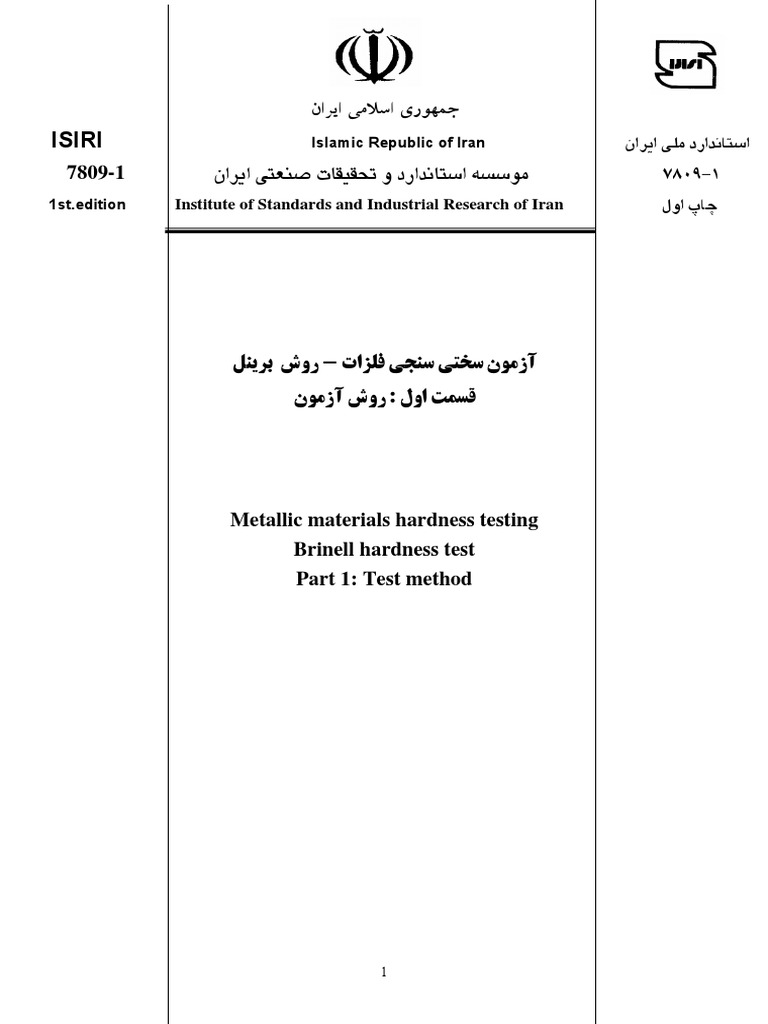 ISIRI
7809-1
1st.edition

جمهوری اسلامی ایران
Islamic Republic of Iran
موسسه استاندارد و تحقیقات صنعتی ایران
Institute of Standards and Industrial Research of Iran

استاندارد ملی ایران
۷۸۰۹-۱
چاپ اول

آزمون سختی سنجی فلزات – روش برینل
قسمت اول : روش آزمون

Metallic materials hardness testing
Brinell hardness test
Part 1: Test method

1